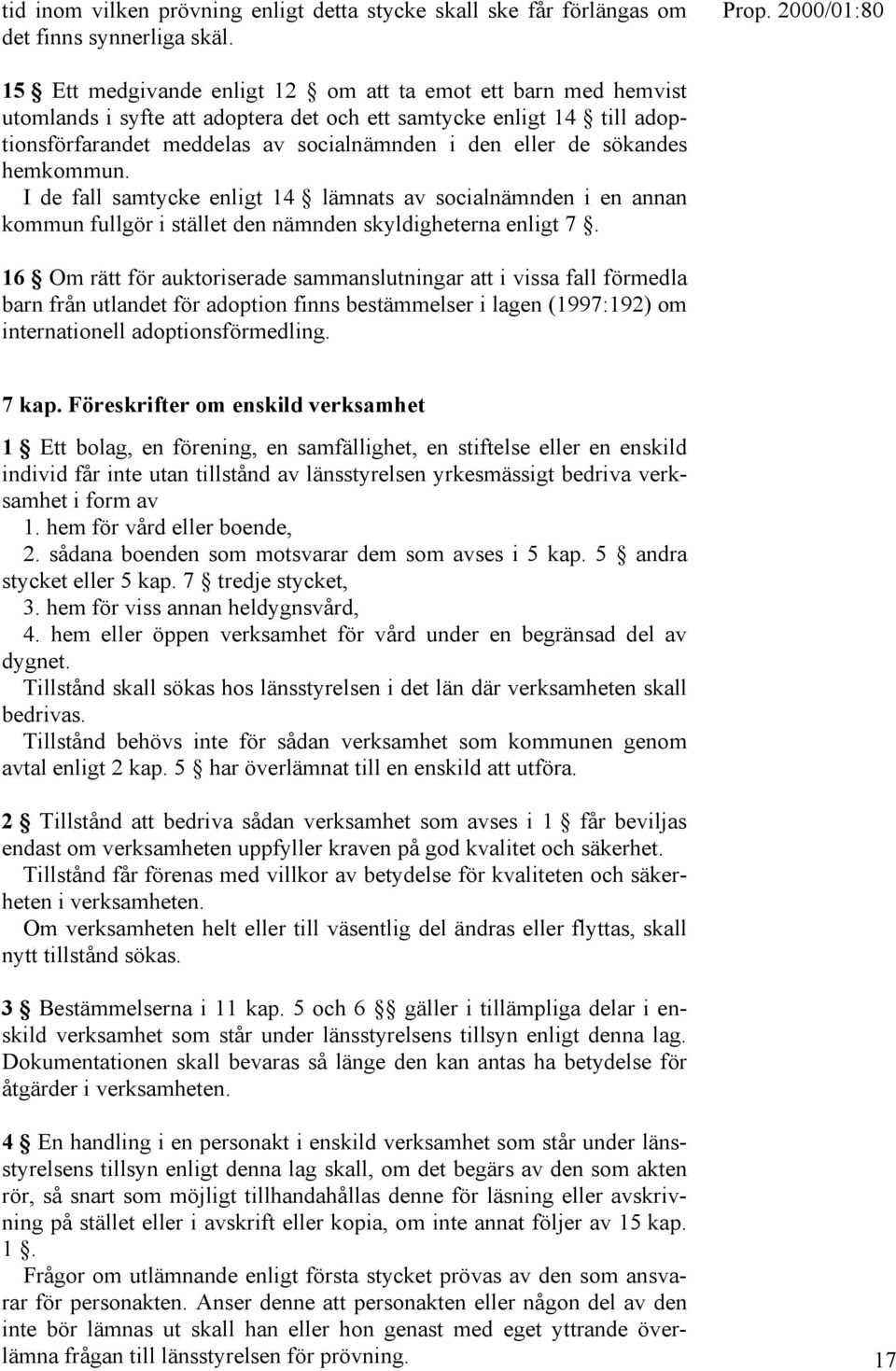 tid inom vilken prövning enligt detta stycke skall ske får förlängas om det finns synnerliga skäl.

Prop. 2000/01:80

15 § Ett medgivande enligt 12 § om att ta emot ett barn med hemvist utomlands i syfte att adoptera det och ett samtycke enligt 14 § till adoptionsförfarandet meddelas av socialnämnden i den eller de sökandes hemkommun.

I de fall samtycke enligt 14 § lämnats av socialnämnden i en annan kommun fullgör i stället den nämnden skyldigheterna enligt 7 §.

16 § Om rätt för auktoriserade sammanslutningar att i vissa fall förmedla barn från utlandet för adoption finns bestämmelser i lagen (1997:192) om internationell adoptionsförmedling.

7 kap. Föreskrifter om enskild verksamhet

1 § Ett bolag, en förening, en samfällighet, en stiftelse eller en enskild individ får inte utan tillstånd av länsstyrelsen yrkesmässigt bedriva verksamhet i form av

1. hem för vård eller boende,

2. sådana boenden som motsvarar dem som avses i 5 kap. 5 § andra stycket eller 5 kap. 7 § tredje stycket,

3. hem för viss annan heldygnsvård,

4. hem eller öppen verksamhet för vård under en begränsad del av dygnet.

Tillstånd skall sökas hos länsstyrelsen i det län där verksamheten skall bedrivas.

Tillstånd behövs inte för sådan verksamhet som kommunen genom avtal enligt 2 kap. 5 § har överlämnat till en enskild att utföra.

2 § Tillstånd att bedriva sådan verksamhet som avses i 1 § får beviljas endast om verksamheten uppfyller kraven på god kvalitet och säkerhet.

Tillstånd får förenas med villkor av betydelse för kvaliteten och säkerheten i verksamheten.

Om verksamheten helt eller till väsentlig del ändras eller flyttas, skall nytt tillstånd sökas.

3 § Bestämmelserna i 11 kap. 5 och 6 §§ gäller i tillämpliga delar i enskild verksamhet som står under länsstyrelsens tillsyn enligt denna lag. Dokumentationen skall bevaras så länge den kan antas ha betydelse för åtgärder i verksamheten.

4 § En handling i en personakt i enskild verksamhet som står under länsstyrelsens tillsyn enligt denna lag skall, om det begärs av den som akten rör, så snart som möjligt tillhandahållas denne för läsning eller avskrivning på stället eller i avskrift eller kopia, om inte annat följer av 15 kap. 1 §.

Frågor om utlämnande enligt första stycket prövas av den som ansvarar för personakten. Anser denne att personakten eller någon del av den inte bör lämnas ut skall han eller hon genast med eget yttrande överlämna frågan till länsstyrelsen för prövning.

17